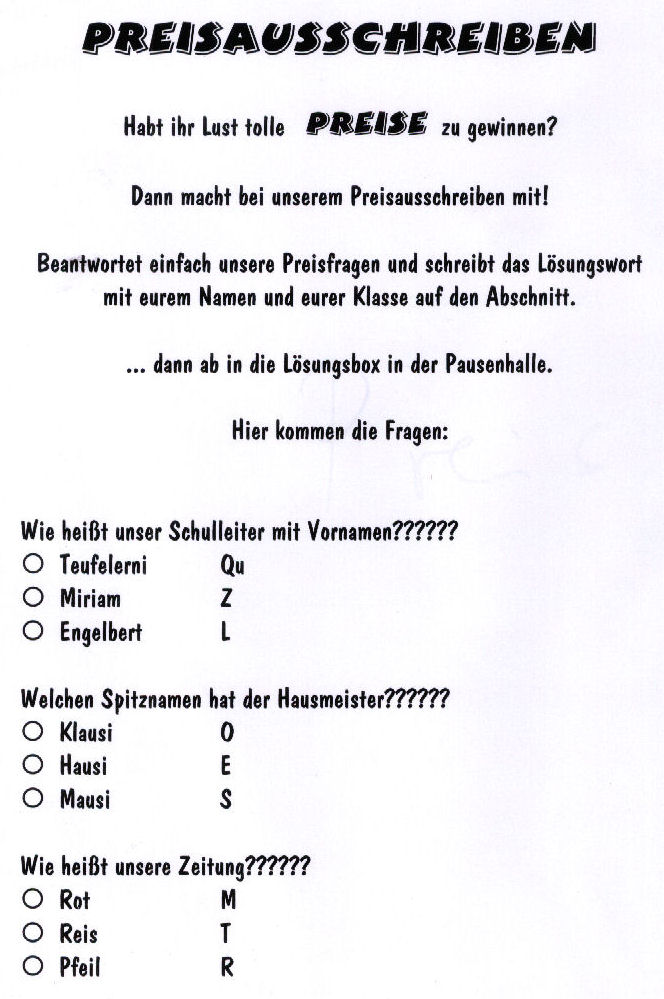 PREISAUSSCHREIBEN

Habt ihr Lust tolle PREISE zu gewinnen?

Dann macht bei unserem Preisausschreiben mit!

Beantwortet einfach unsere Preisfragen und schreibt das Lösungswort mit eurem Namen und eurer Klasse auf den Abschnitt.

... dann ab in die Lösungsbox in der Pausenhalle.

Hier kommen die Fragen:

Wie heißt unser Schulleiter mit Vornamen??????
○ Teufelerni Qu
○ Miriam Z
○ Engelbert L

Welchen Spitznamen hat der Hausmeister??????
○ Klausi O
○ Hausi E
○ Mausi S

Wie heißt unsere Zeitung??????
○ Rot M
○ Reis T
○ Pfeil R